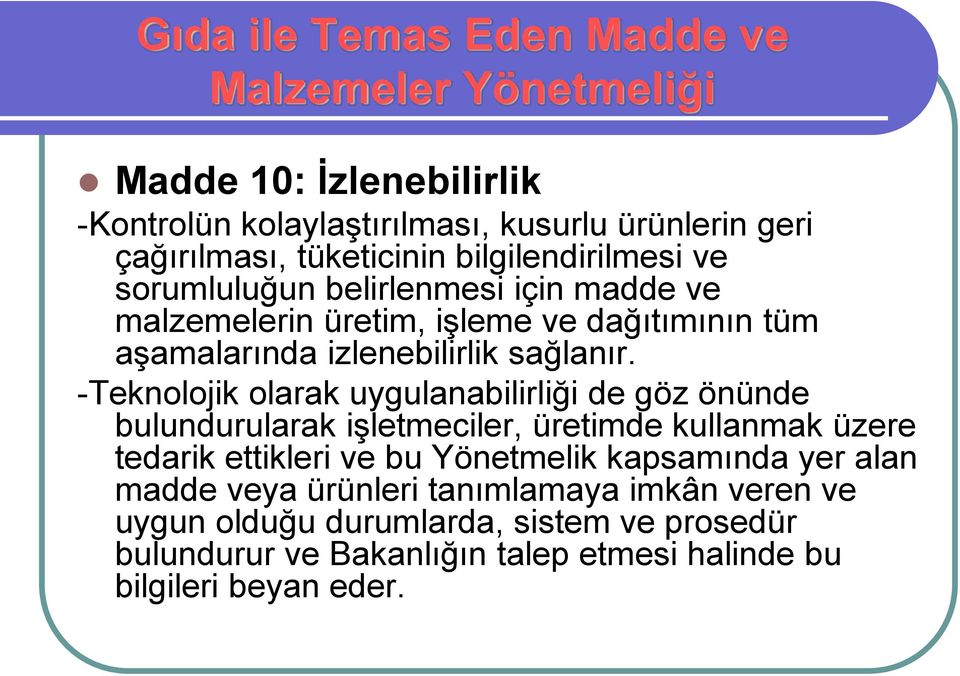 Gıda ile Temas Eden Madde ve Malzemeler Yönetmeliği

Madde 10: İzlenebilirlik

-Kontrolün kolaylaştırılması, kusurlu ürünlerin geri çağırılması, tüketicinin bilgilendirilmesi ve sorumluluğun belirlenmesi için madde ve malzemelerin üretim, işleme ve dağıtımının tüm aşamalarında izlenebilirlik sağlanır.

-Teknolojik olarak uygulanabilirliği de göz önünde bulundurularak işletmeciler, üretimde kullanmak üzere tedarik ettikleri ve bu Yönetmelik kapsamında yer alan madde veya ürünleri tanımlamaya imkân veren ve uygun olduğu durumlarda, sistem ve prosedür bulundurur ve Bakanlığın talep etmesi halinde bu bilgileri beyan eder.